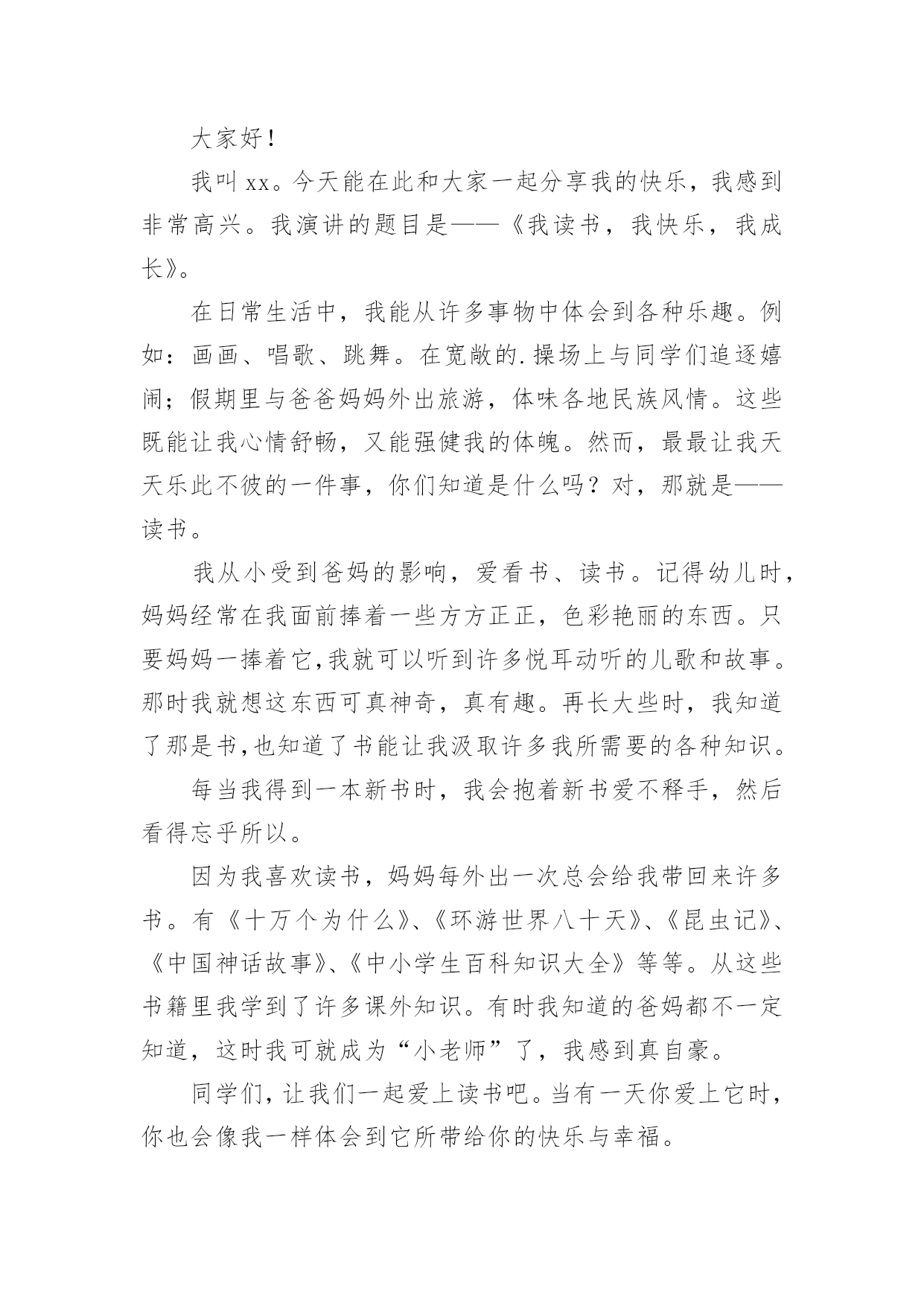 大家好！

我叫xx。今天能在此和大家一起分享我的快乐，我感到非常高兴。我演讲的题目是——《我读书，我快乐，我成长》。

在日常生活中，我能从许多事物中体会到各种乐趣。例如：画画、唱歌、跳舞。在宽敞的.操场上与同学们追逐嬉闹；假期里与爸爸妈妈外出旅游，体味各地民族风情。这些既能让我心情舒畅，又能强健我的体魄。然而，最最让我天天乐此不彼的一件事，你们知道是什么吗？对，那就是——读书。

我从小受到爸妈的影响，爱看书、读书。记得幼儿时，妈妈经常在我面前捧着一些方方正正，色彩艳丽的东西。只要妈妈一捧着它,我就可以听到许多悦耳动听的儿歌和故事。那时我就想这东西可真神奇，真有趣。再长大些时，我知道了那是书,也知道了书能让我汲取许多我所需要的各种知识。

每当我得到一本新书时，我会抱着新书爱不释手，然后看得忘乎所以。

因为我喜欢读书，妈妈每外出一次总会给我带回来许多书。有《十万个为什么》、《环游世界八十天》、《昆虫记》、《中国神话故事》、《中小学生百科知识大全》等等。从这些书籍里我学到了许多课外知识。有时我知道的爸妈都不一定知道，这时我可就成为“小老师”了，我感到真自豪。

同学们，让我们一起爱上读书吧。当有一天你爱上它时，你也会像我一样体会到它所带给你的快乐与幸福。